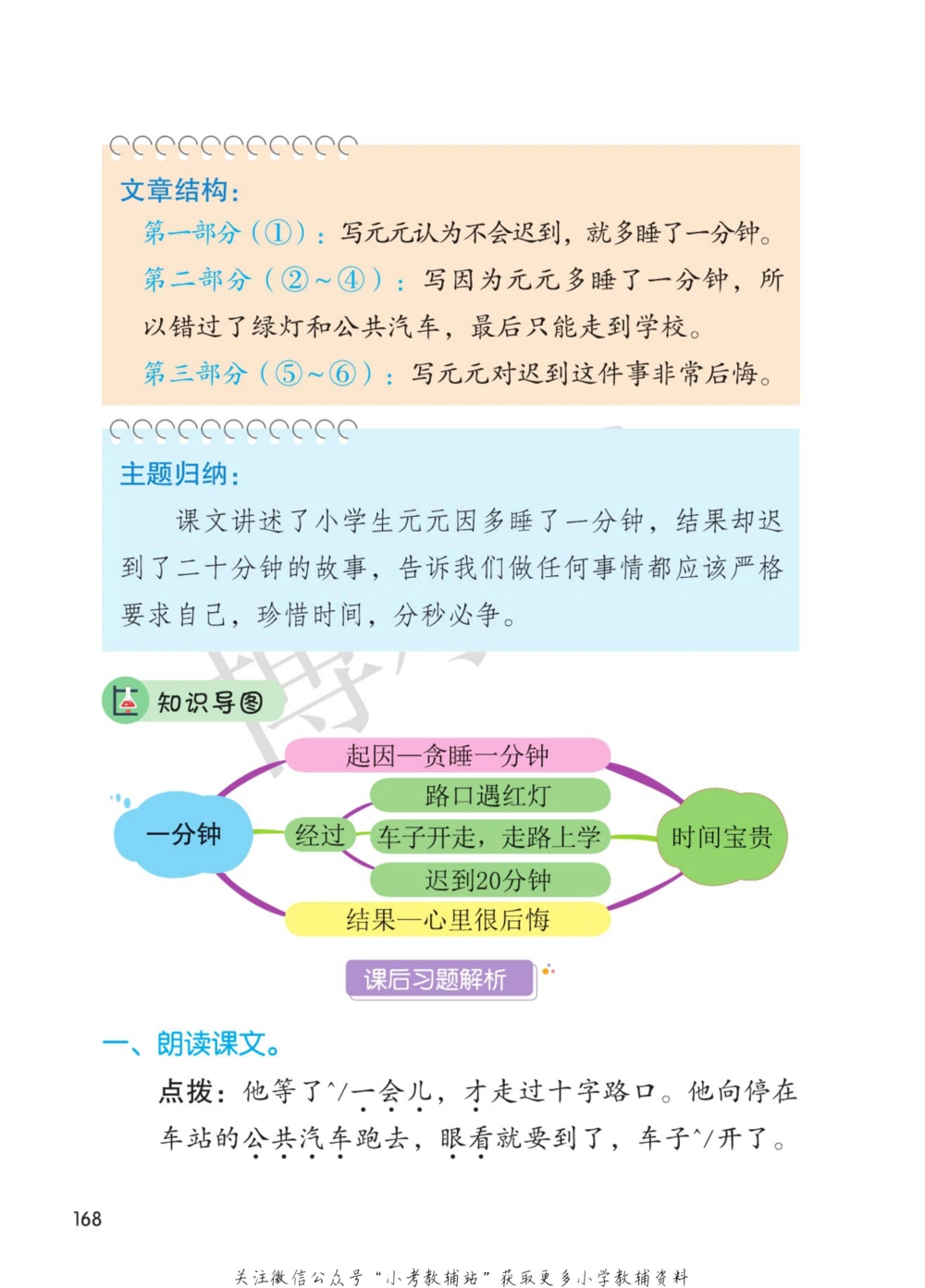 文章结构：

第一部分（①）：写元元认为不会迟到，就多睡了一分钟。

第二部分（②～④）：写因为元元多睡了一分钟，所以错过了绿灯和公共汽车，最后只能走到学校。

第三部分（⑤～⑥）：写元元对迟到这件事非常后悔。

主题归纳：

课文讲述了小学生元元因多睡了一分钟，结果却迟到了二十分钟的故事，告诉我们做任何事情都应该严格要求自己，珍惜时间，分秒必争。

知识导图

一分钟

起因—贪睡一分钟

经过

路口遇红灯

车子开走，走路上学

迟到20分钟

结果—心里很后悔

时间宝贵

课后习题解析

一、朗读课文。

点拨：他等了^/一会儿，才走过十字路口。他向停在车站的公共汽车跑去，眼看就要到了，车子^/开了。

168

关注微信公众号“小考教辅站”获取更多小学教辅资料